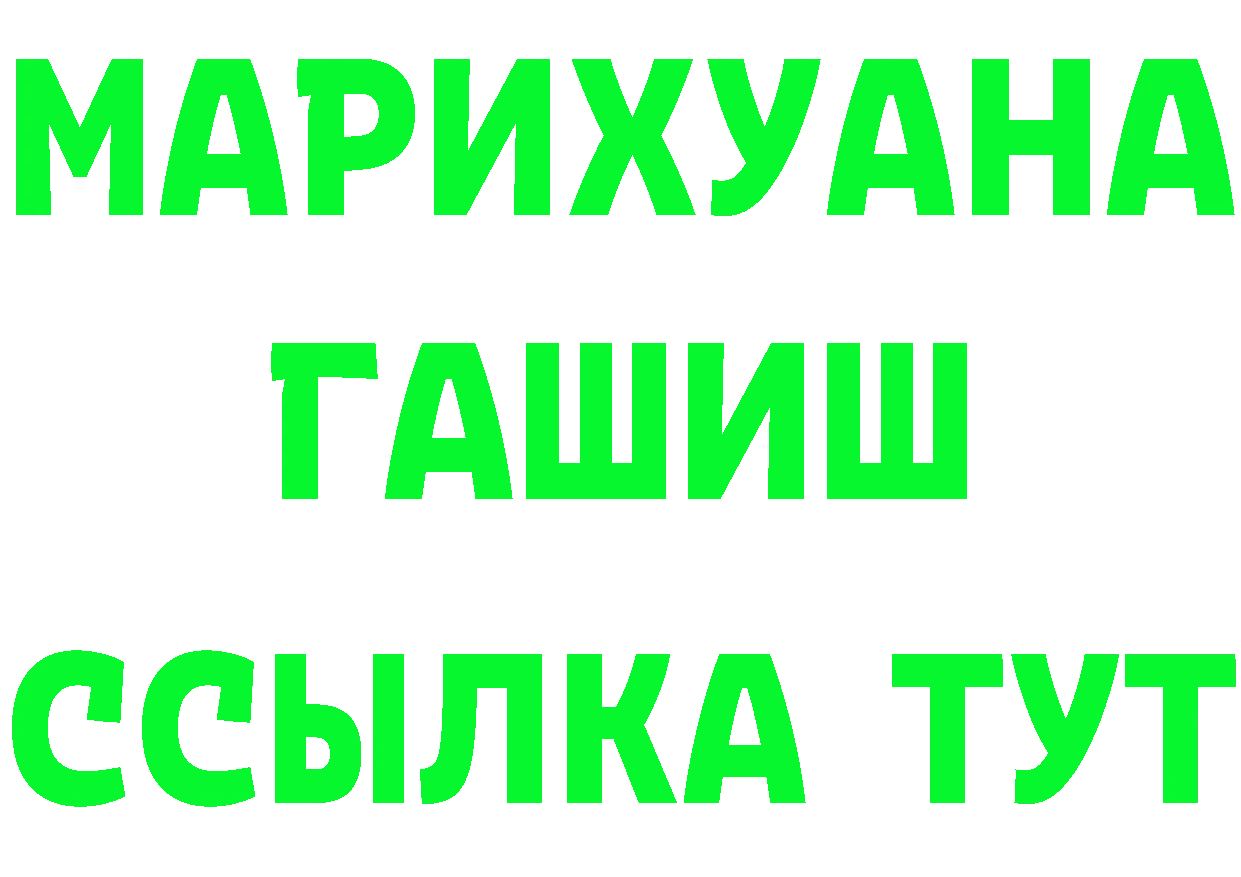 МАРИХУАНА
ГАШИШ
ССЫЛКА ТУТ